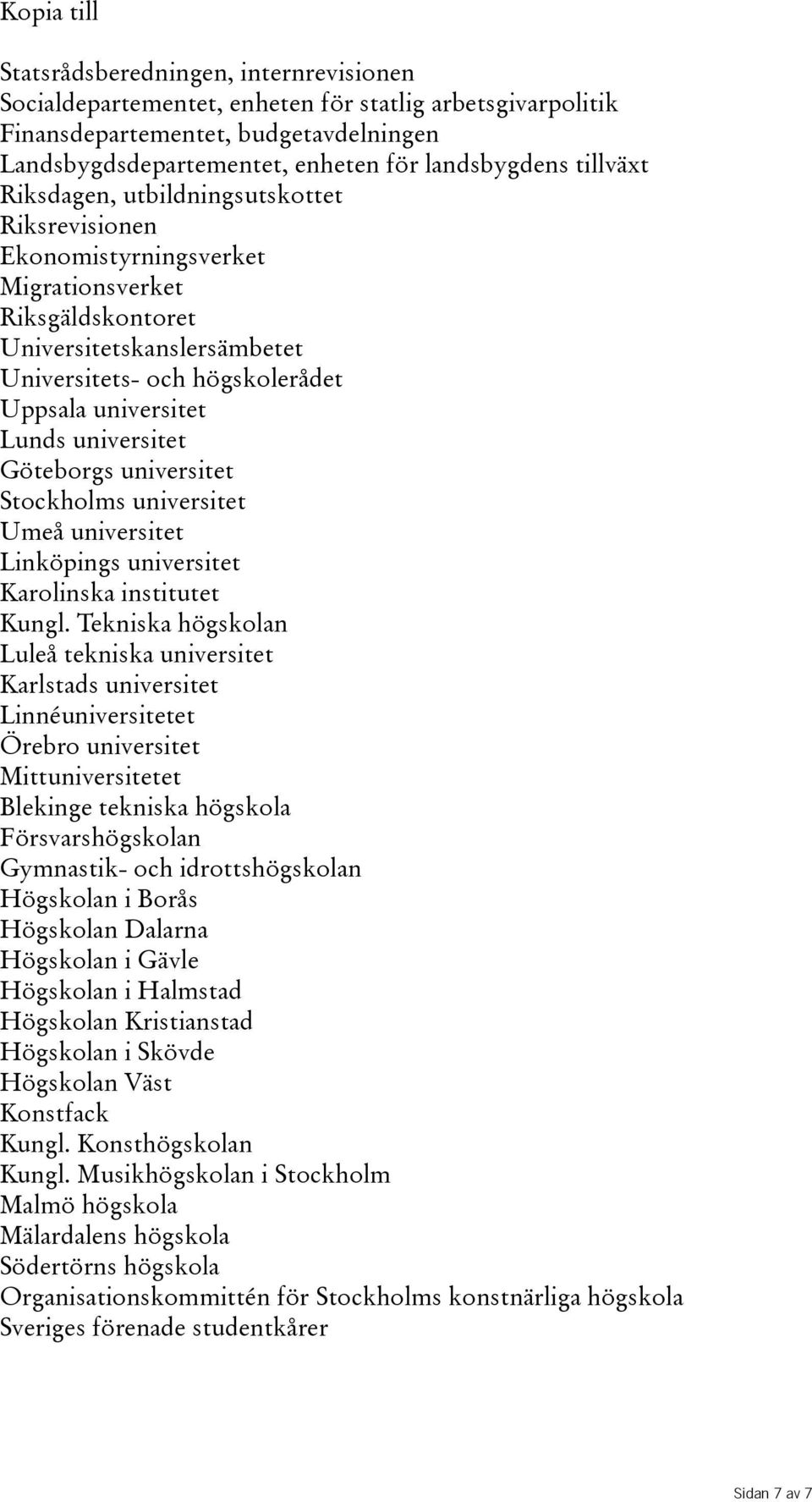 Kopia till

Statsrådsberedningen, internrevisionen
Socialdepartementet, enheten för statlig arbetsgivarpolitik
Finansdepartementet, budgetavdelningen
Landsbygdsdepartementet, enheten för landsbygdens tillväxt
Riksdagen, utbildningsutskottet
Riksrevisionen
Ekonomistyrningsverket
Migrationsverket
Riksgäldskontoret
Universitetskanslersämbetet
Universitets- och högskolerådet
Uppsala universitet
Lunds universitet
Göteborgs universitet
Stockholms universitet
Umeå universitet
Linköpings universitet
Karolinska institutet
Kungl. Tekniska högskolan
Luleå tekniska universitet
Karlstads universitet
Linnéuniversitetet
Örebro universitet
Mittuniversitetet
Blekinge tekniska högskola
Försvarshögskolan
Gymnastik- och idrottshögskolan
Högskolan i Borås
Högskolan Dalarna
Högskolan i Gävle
Högskolan i Halmstad
Högskolan Kristianstad
Högskolan i Skövde
Högskolan Väst
Konstfack
Kungl. Konsthögskolan
Kungl. Musikhögskolan i Stockholm
Malmö högskola
Mälardalens högskola
Södertörns högskola
Organisationskommittén för Stockholms konstnärliga högskola
Sveriges förenade studentkårer

Sidan 7 av 7